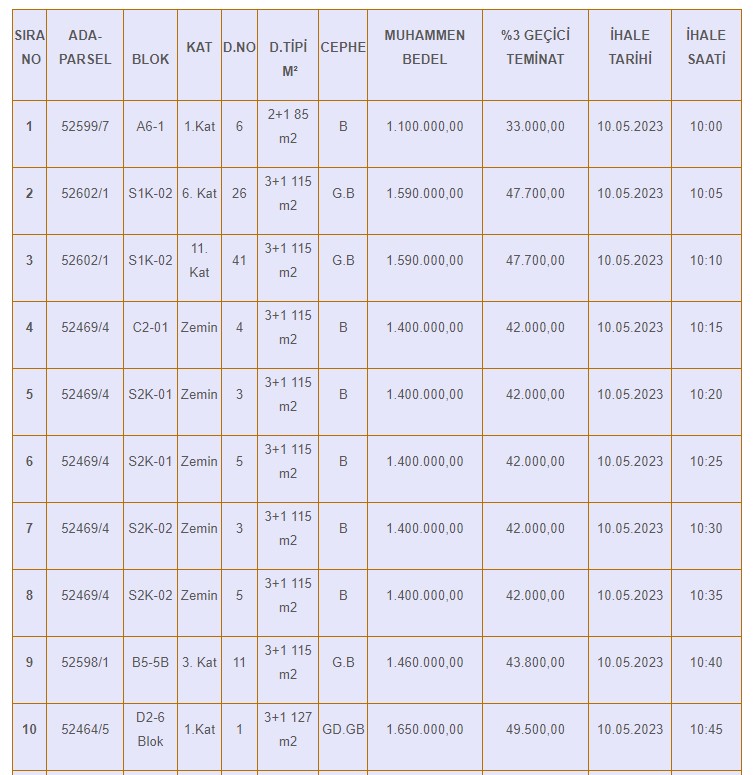 | SIRA NO | ADA-PARSEL | BLOK | KAT | D.NO | D.TİPİ M² | CEPHE | MUHAMMEN BEDEL | %3 GEÇİCİ TEMİNAT | İHALE TARİHİ | İHALE SAATİ |
|---|---|---|---|---|---|---|---|---|---|---|
| 1 | 52599/7 | A6-1 | 1.Kat | 6 | 2+1 85 m2 | B | 1.100.000,00 | 33.000,00 | 10.05.2023 | 10:00 |
| 2 | 52602/1 | S1K-02 | 6. Kat | 26 | 3+1 115 m2 | G.B | 1.590.000,00 | 47.700,00 | 10.05.2023 | 10:05 |
| 3 | 52602/1 | S1K-02 | 11. Kat | 41 | 3+1 115 m2 | G.B | 1.590.000,00 | 47.700,00 | 10.05.2023 | 10:10 |
| 4 | 52469/4 | C2-01 | Zemin | 4 | 3+1 115 m2 | B | 1.400.000,00 | 42.000,00 | 10.05.2023 | 10:15 |
| 5 | 52469/4 | S2K-01 | Zemin | 3 | 3+1 115 m2 | B | 1.400.000,00 | 42.000,00 | 10.05.2023 | 10:20 |
| 6 | 52469/4 | S2K-01 | Zemin | 5 | 3+1 115 m2 | B | 1.400.000,00 | 42.000,00 | 10.05.2023 | 10:25 |
| 7 | 52469/4 | S2K-02 | Zemin | 3 | 3+1 115 m2 | B | 1.400.000,00 | 42.000,00 | 10.05.2023 | 10:30 |
| 8 | 52469/4 | S2K-02 | Zemin | 5 | 3+1 115 m2 | B | 1.400.000,00 | 42.000,00 | 10.05.2023 | 10:35 |
| 9 | 52598/1 | B5-5B | 3. Kat | 11 | 3+1 115 m2 | G.B | 1.460.000,00 | 43.800,00 | 10.05.2023 | 10:40 |
| 10 | 52464/5 | D2-6 Blok | 1.Kat | 1 | 3+1 127 m2 | GD.GB | 1.650.000,00 | 49.500,00 | 10.05.2023 | 10:45 |